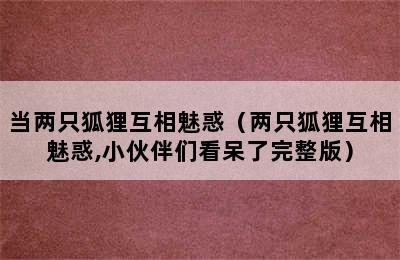 当两只狐狸互相魅惑（两只狐狸互相魅惑,小伙伴们看呆了完整版）